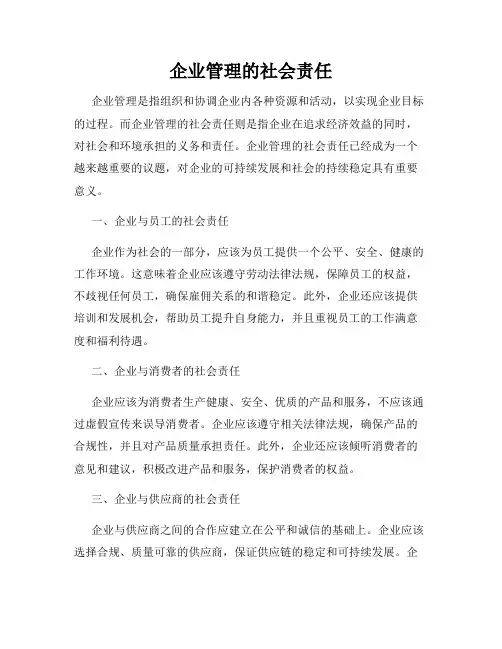 企业管理的社会责任

企业管理是指组织和协调企业内各种资源和活动，以实现企业目标的过程。而企业管理的社会责任则是指企业在追求经济效益的同时，对社会和环境承担的义务和责任。企业管理的社会责任已经成为一个越来越重要的议题，对企业的可持续发展和社会的持续稳定具有重要意义。

一、企业与员工的社会责任

企业作为社会的一部分，应该为员工提供一个公平、安全、健康的工作环境。这意味着企业应该遵守劳动法律法规，保障员工的权益，不歧视任何员工，确保雇佣关系的和谐稳定。此外，企业还应该提供培训和发展机会，帮助员工提升自身能力，并且重视员工的工作满意度和福利待遇。

二、企业与消费者的社会责任

企业应该为消费者生产健康、安全、优质的产品和服务，不应该通过虚假宣传来误导消费者。企业应该遵守相关法律法规，确保产品的合规性，并且对产品质量承担责任。此外，企业还应该倾听消费者的意见和建议，积极改进产品和服务，保护消费者的权益。

三、企业与供应商的社会责任

企业与供应商之间的合作应建立在公平和诚信的基础上。企业应该选择合规、质量可靠的供应商，保证供应链的稳定和可持续发展。企